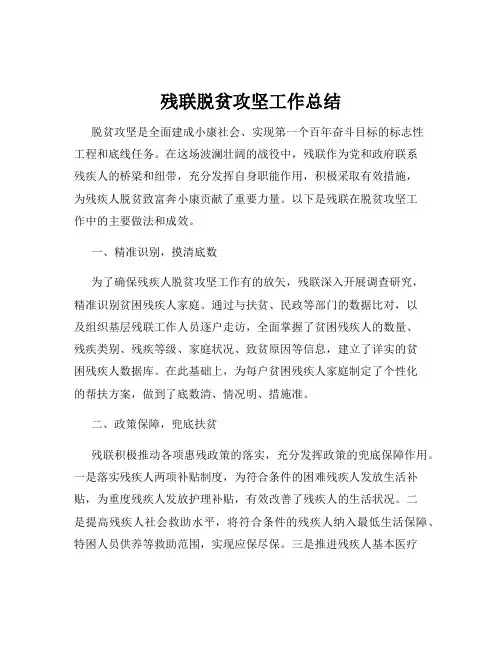 残联脱贫攻坚工作总结

脱贫攻坚是全面建成小康社会、实现第一个百年奋斗目标的标志性工程和底线任务。在这场波澜壮阔的战役中，残联作为党和政府联系残疾人的桥梁和纽带，充分发挥自身职能作用，积极采取有效措施，为残疾人脱贫致富奔小康贡献了重要力量。以下是残联在脱贫攻坚工作中的主要做法和成效。

一、精准识别，摸清底数

为了确保残疾人脱贫攻坚工作有的放矢，残联深入开展调查研究，精准识别贫困残疾人家庭。通过与扶贫、民政等部门的数据比对，以及组织基层残联工作人员逐户走访，全面掌握了贫困残疾人的数量、残疾类别、残疾等级、家庭状况、致贫原因等信息，建立了详实的贫困残疾人数据库。在此基础上，为每户贫困残疾人家庭制定了个性化的帮扶方案，做到了底数清、情况明、措施准。

二、政策保障，兜底扶贫

残联积极推动各项惠残政策的落实，充分发挥政策的兜底保障作用。一是落实残疾人两项补贴制度，为符合条件的困难残疾人发放生活补贴，为重度残疾人发放护理补贴，有效改善了残疾人的生活状况。二是提高残疾人社会救助水平，将符合条件的残疾人纳入最低生活保障、特困人员供养等救助范围，实现应保尽保。三是推进残疾人基本医疗